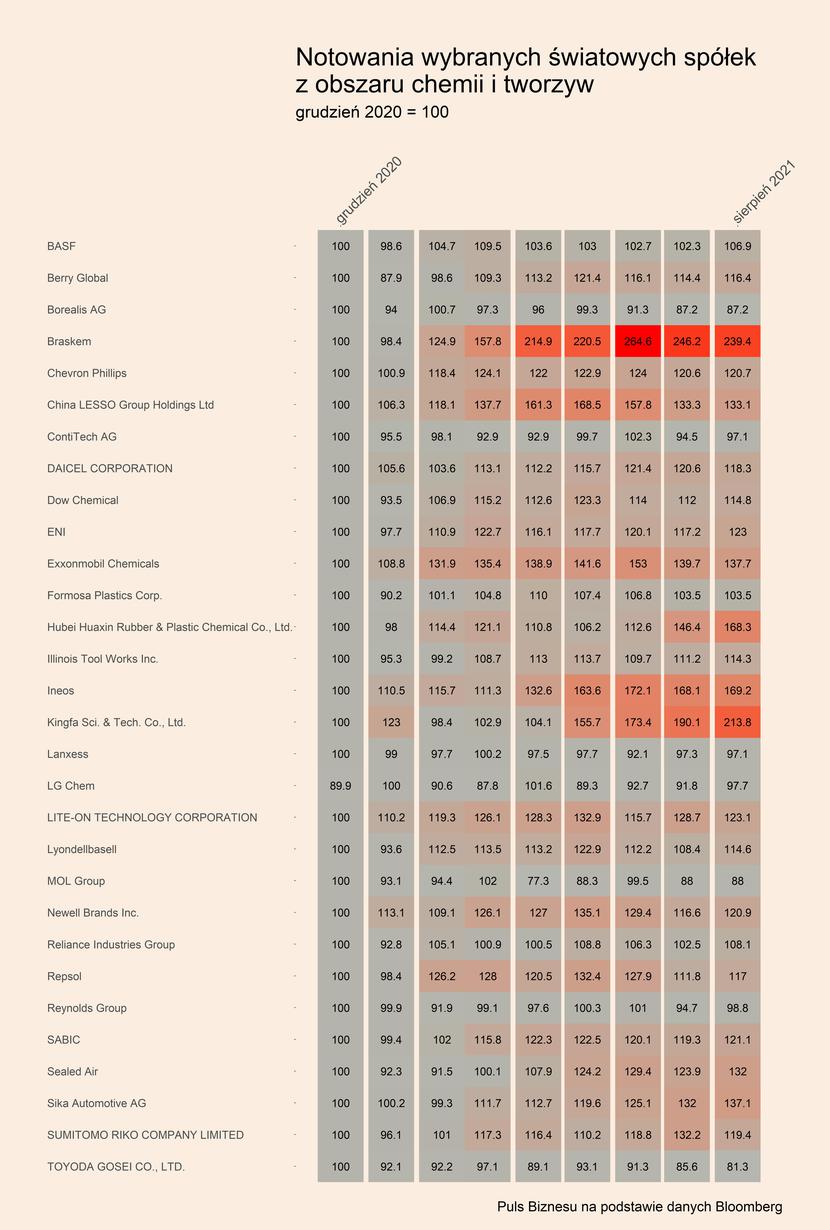 Notowania wybranych światowych spółek z obszaru chemii i tworzyw

grudzień 2020 = 100

| | grudzień 2020 | | | | | | | | sierpień 2021 |
|---|---|---|---|---|---|---|---|---|---|
| BASF | 100 | 98.6 | 104.7 | 109.5 | 103.6 | 103 | 102.7 | 102.3 | 106.9 |
| Berry Global | 100 | 87.9 | 98.6 | 109.3 | 113.2 | 121.4 | 116.1 | 114.4 | 116.4 |
| Borealis AG | 100 | 94 | 100.7 | 97.3 | 96 | 99.3 | 91.3 | 87.2 | 87.2 |
| Braskem | 100 | 98.4 | 124.9 | 157.8 | 214.9 | 220.5 | 264.6 | 246.2 | 239.4 |
| Chevron Phillips | 100 | 100.9 | 118.4 | 124.1 | 122 | 122.9 | 124 | 120.6 | 120.7 |
| China LESSO Group Holdings Ltd | 100 | 106.3 | 118.1 | 137.7 | 161.3 | 168.5 | 157.8 | 133.3 | 133.1 |
| ContiTech AG | 100 | 95.5 | 98.1 | 92.9 | 92.9 | 99.7 | 102.3 | 94.5 | 97.1 |
| DAICEL CORPORATION | 100 | 105.6 | 103.6 | 113.1 | 112.2 | 115.7 | 121.4 | 120.6 | 118.3 |
| Dow Chemical | 100 | 93.5 | 106.9 | 115.2 | 112.6 | 123.3 | 114 | 112 | 114.8 |
| ENI | 100 | 97.7 | 110.9 | 122.7 | 116.1 | 117.7 | 120.1 | 117.2 | 123 |
| Exxonmobil Chemicals | 100 | 108.8 | 131.9 | 135.4 | 138.9 | 141.6 | 153 | 139.7 | 137.7 |
| Formosa Plastics Corp. | 100 | 90.2 | 101.1 | 104.8 | 110 | 107.4 | 106.8 | 103.5 | 103.5 |
| Hubei Huaxin Rubber & Plastic Chemical Co., Ltd. | 100 | 98 | 114.4 | 121.1 | 110.8 | 106.2 | 112.6 | 146.4 | 168.3 |
| Illinois Tool Works Inc. | 100 | 95.3 | 99.2 | 108.7 | 113 | 113.7 | 109.7 | 111.2 | 114.3 |
| Ineos | 100 | 110.5 | 115.7 | 111.3 | 132.6 | 163.6 | 172.1 | 168.1 | 169.2 |
| Kingfa Sci. & Tech. Co., Ltd. | 100 | 123 | 98.4 | 102.9 | 104.1 | 155.7 | 173.4 | 190.1 | 213.8 |
| Lanxess | 100 | 99 | 97.7 | 100.2 | 97.5 | 97.7 | 92.1 | 97.3 | 97.1 |
| LG Chem | 89.9 | 100 | 90.6 | 87.8 | 101.6 | 89.3 | 92.7 | 91.8 | 97.7 |
| LITE-ON TECHNOLOGY CORPORATION | 100 | 110.2 | 119.3 | 126.1 | 128.3 | 132.9 | 115.7 | 128.7 | 123.1 |
| Lyondellbasell | 100 | 93.6 | 112.5 | 113.5 | 113.2 | 122.9 | 112.2 | 108.4 | 114.6 |
| MOL Group | 100 | 93.1 | 94.4 | 102 | 77.3 | 88.3 | 99.5 | 88 | 88 |
| Newell Brands Inc. | 100 | 113.1 | 109.1 | 126.1 | 127 | 135.1 | 129.4 | 116.6 | 120.9 |
| Reliance Industries Group | 100 | 92.8 | 105.1 | 100.9 | 100.5 | 108.8 | 106.3 | 102.5 | 108.1 |
| Repsol | 100 | 98.4 | 126.2 | 128 | 120.5 | 132.4 | 127.9 | 111.8 | 117 |
| Reynolds Group | 100 | 99.9 | 91.9 | 99.1 | 97.6 | 100.3 | 101 | 94.7 | 98.8 |
| SABIC | 100 | 99.4 | 102 | 115.8 | 122.3 | 122.5 | 120.1 | 119.3 | 121.1 |
| Sealed Air | 100 | 92.3 | 91.5 | 100.1 | 107.9 | 124.2 | 129.4 | 123.9 | 132 |
| Sika Automotive AG | 100 | 100.2 | 99.3 | 111.7 | 112.7 | 119.6 | 125.1 | 132 | 137.1 |
| SUMITOMO RIKO COMPANY LIMITED | 100 | 96.1 | 101 | 117.3 | 116.4 | 110.2 | 118.8 | 132.2 | 119.4 |
| TOYODA GOSEI CO., LTD. | 100 | 92.1 | 92.2 | 97.1 | 89.1 | 93.1 | 91.3 | 85.6 | 81.3 |

Puls Biznesu na podstawie danych Bloomberg